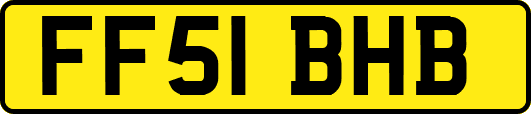 FF51 BHB